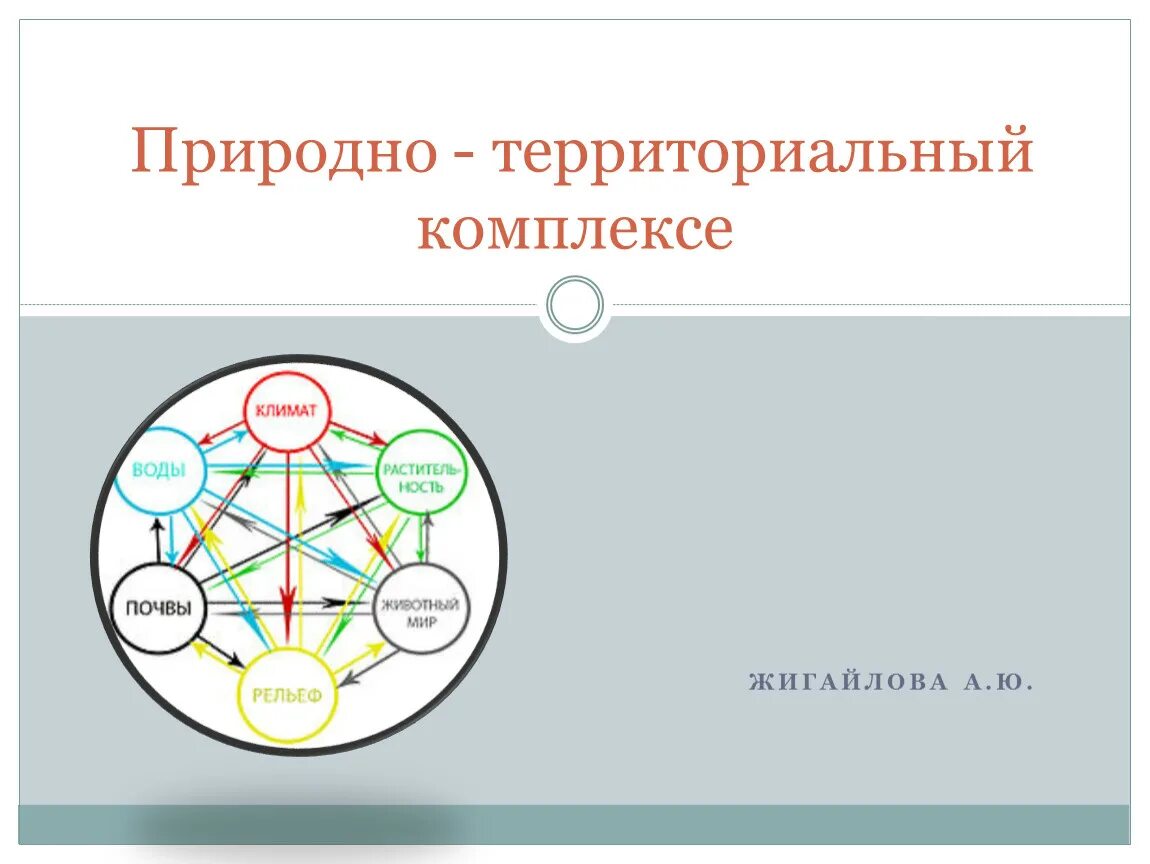 Природно - территориальный комплексе

КЛИМАТ

ВОДЫ

РАСТИТЕЛЬНОСТЬ

ПОЧВЫ

ЖИВОТНЫЙ МИР

РЕЛЬЕФ

ЖИГАЙЛОВА А.Ю.